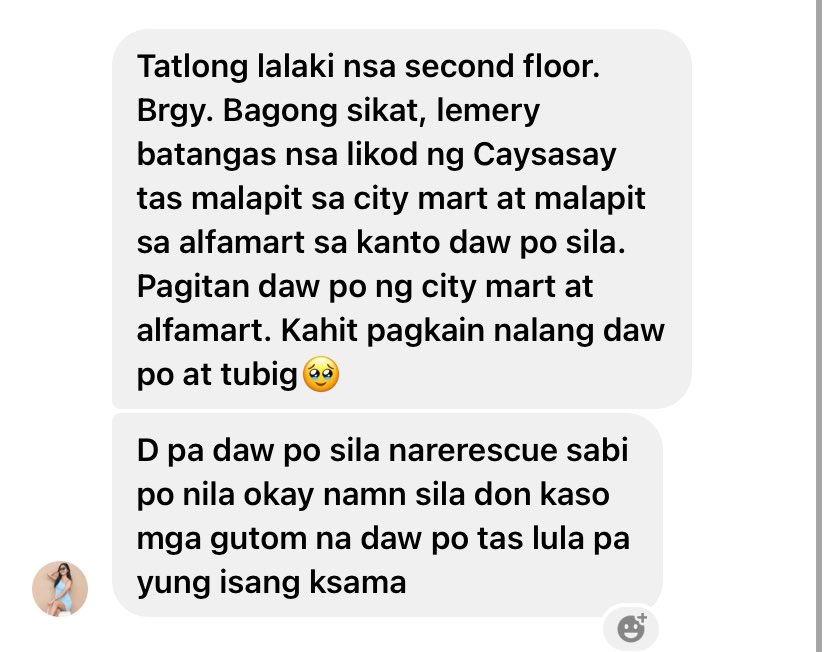 Tatlong lalaki nsa second floor. Brgy. Bagong sikat, lemery batangas nsa likod ng Caysasay tas malapit sa city mart at malapit sa alfamart sa kanto daw po sila. Pagitan daw po ng city mart at alfamart. Kahit pagkain nalang daw po at tubig🥹

D pa daw po sila narerescue sabi po nila okay namn sila don kaso mga gutom na daw po tas lula pa yung isang ksama